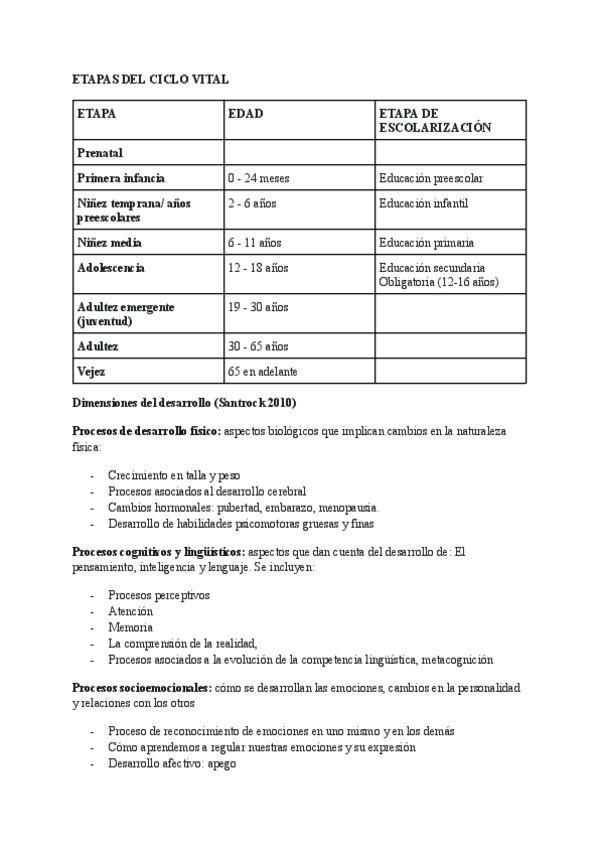 ETAPAS DEL CICLO VITAL

| ETAPA | EDAD | ETAPA DE ESCOLARIZACIÓN |
|---|---|---|
| Prenatal | | |
| Primera infancia | 0 - 24 meses | Educación preescolar |
| Niñez temprana/ años preescolares | 2 - 6 años | Educación infantil |
| Niñez media | 6 - 11 años | Educación primaria |
| Adolescencia | 12 - 18 años | Educación secundaria Obligatoria (12-16 años) |
| Adultez emergente (juventud) | 19 - 30 años | |
| Adultez | 30 - 65 años | |
| Vejez | 65 en adelante | |

Dimensiones del desarrollo (Santrock 2010)

Procesos de desarrollo físico: aspectos biológicos que implican cambios en la naturaleza física:

- Crecimiento en talla y peso
- Procesos asociados al desarrollo cerebral
- Cambios hormonales: pubertad, embarazo, menopausia.
- Desarrollo de habilidades psicomotoras gruesas y finas

Procesos cognitivos y lingüísticos: aspectos que dan cuenta del desarrollo de: El pensamiento, inteligencia y lenguaje. Se incluyen:

- Procesos perceptivos
- Atención
- Memoria
- La comprensión de la realidad,
- Procesos asociados a la evolución de la competencia lingüística, metacognición

Procesos socioemocionales: cómo se desarrollan las emociones, cambios en la personalidad y relaciones con los otros

- Proceso de reconocimiento de emociones en uno mismo y en los demás
- Cómo aprendemos a regular nuestras emociones y su expresión
- Desarrollo afectivo: apego